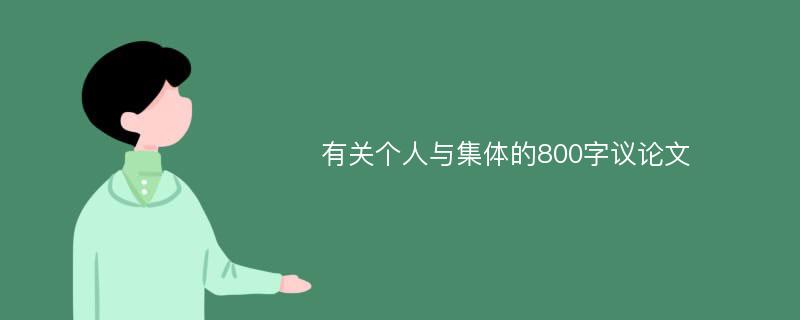 有关个人与集体的800字议论文